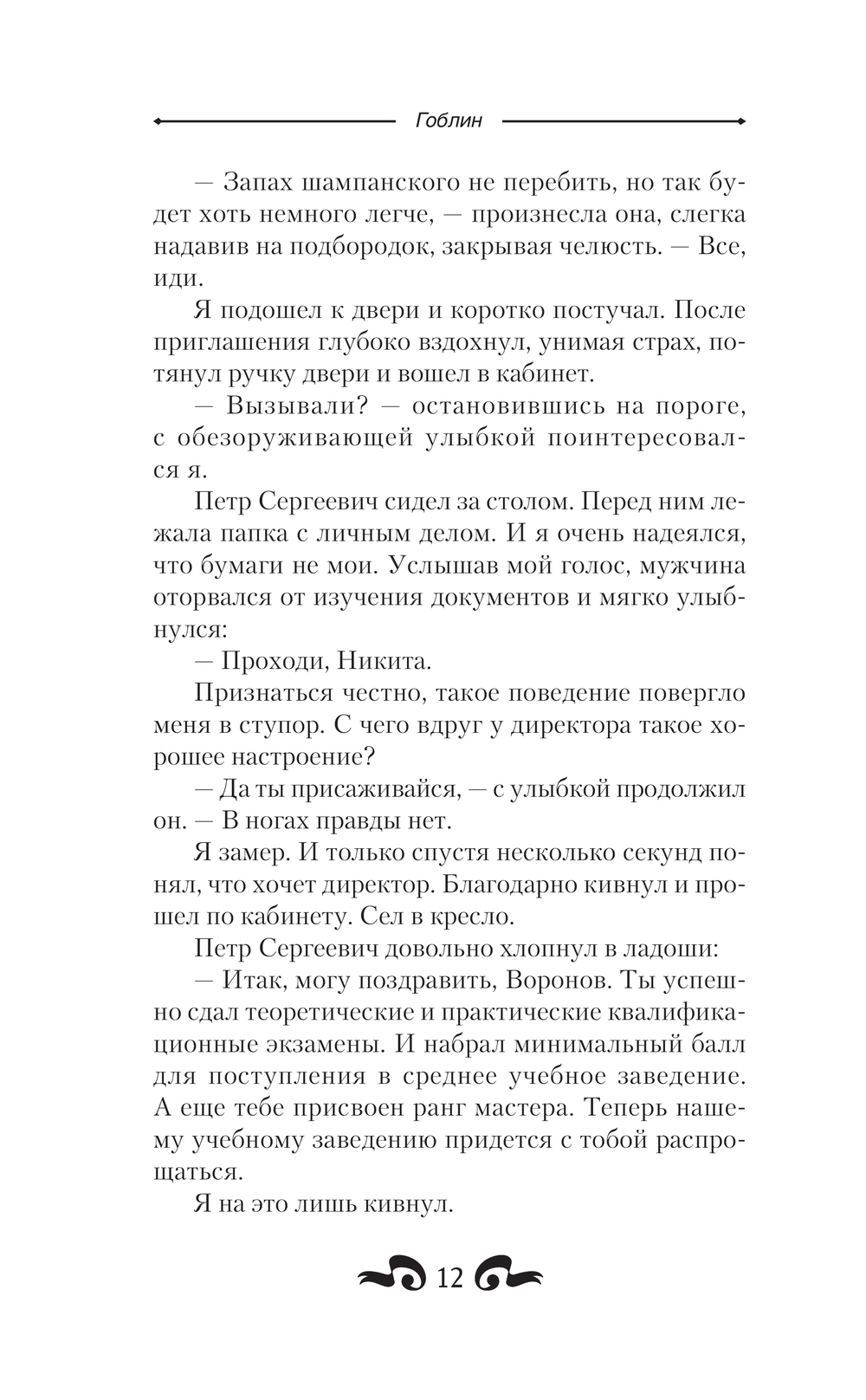 Гоблин

— Запах шампанского не перебить, но так будет хоть немного легче, — произнесла она, слегка надавив на подбородок, закрывая челюсть. — Все, иди.

Я подошел к двери и коротко постучал. После приглашения глубоко вздохнул, унимая страх, потянул ручку двери и вошел в кабинет.

— Вызывали? — остановившись на пороге, с обезоруживающей улыбкой поинтересовался я.

Петр Сергеевич сидел за столом. Перед ним лежала папка с личным делом. И я очень надеялся, что бумаги не мои. Услышав мой голос, мужчина оторвался от изучения документов и мягко улыбнулся:

— Проходи, Никита.

Признаться честно, такое поведение повергло меня в ступор. С чего вдруг у директора такое хорошее настроение?

— Да ты присаживайся, — с улыбкой продолжил он. — В ногах правды нет.

Я замер. И только спустя несколько секунд понял, что хочет директор. Благодарно кивнул и прошел по кабинету. Сел в кресло.

Петр Сергеевич довольно хлопнул в ладоши:

— Итак, могу поздравить, Воронов. Ты успешно сдал теоретические и практические квалификационные экзамены. И набрал минимальный балл для поступления в среднее учебное заведение. А еще тебе присвоен ранг мастера. Теперь нашему учебному заведению придется с тобой распрощаться.

Я на это лишь кивнул.

12